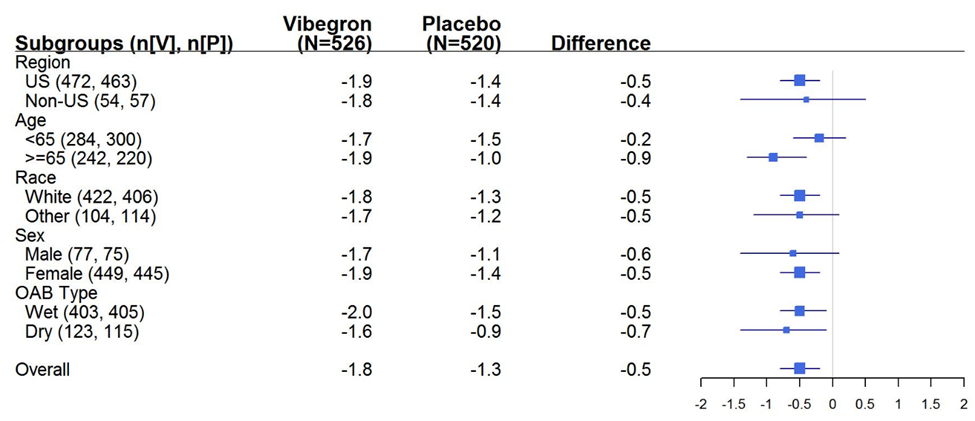 | Subgroups (n[V], n[P]) | Vibegron (N=526) | Placebo (N=520) | Difference |
|---|---|---|---|
| Region | | | |
| US (472, 463) | -1.9 | -1.4 | -0.5 |
| Non-US (54, 57) | -1.8 | -1.4 | -0.4 |
| Age | | | |
| <65 (284, 300) | -1.7 | -1.5 | -0.2 |
| >=65 (242, 220) | -1.9 | -1.0 | -0.9 |
| Race | | | |
| White (422, 406) | -1.8 | -1.3 | -0.5 |
| Other (104, 114) | -1.7 | -1.2 | -0.5 |
| Sex | | | |
| Male (77, 75) | -1.7 | -1.1 | -0.6 |
| Female (449, 445) | -1.9 | -1.4 | -0.5 |
| OAB Type | | | |
| Wet (403, 405) | -2.0 | -1.5 | -0.5 |
| Dry (123, 115) | -1.6 | -0.9 | -0.7 |
| Overall | -1.8 | -1.3 | -0.5 |

-2 -1.5 -1 -0.5 0 0.5 1 1.5 2